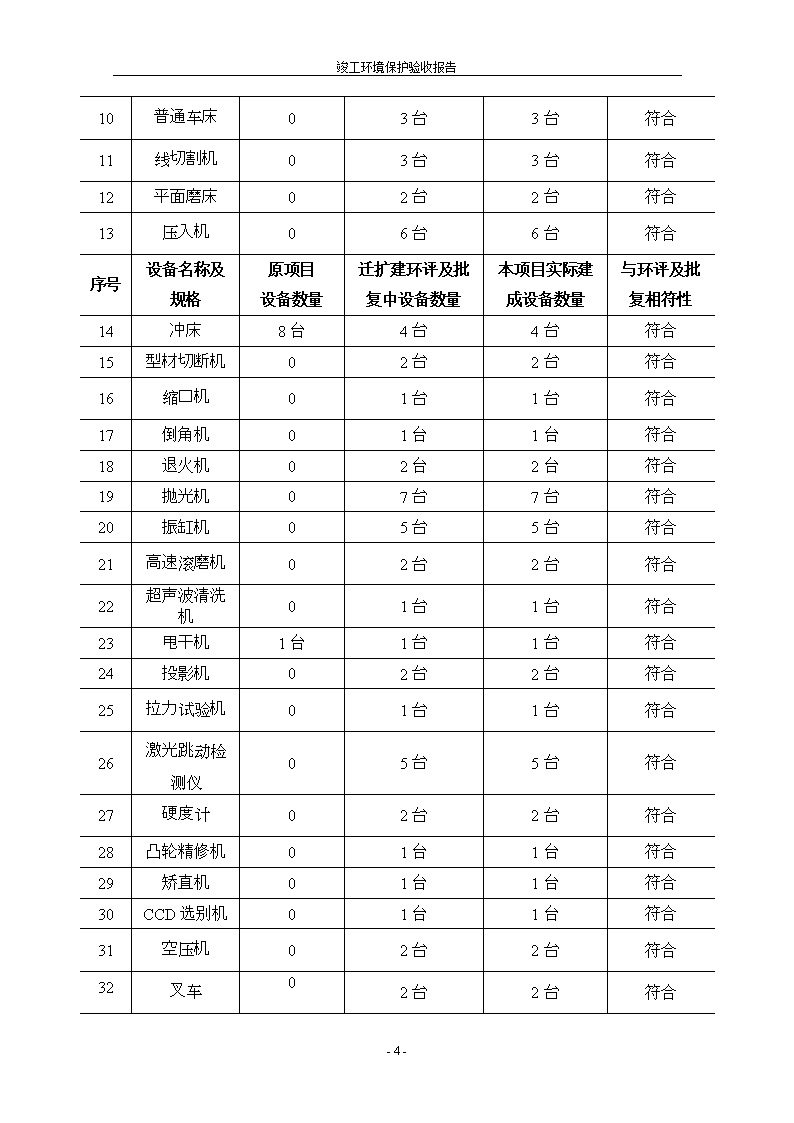 竣工环境保护验收报告

| 10 | 普通车床 | 0 | 3 台 | 3 台 | 符合 |
|---|---|---|---|---|---|
| 11 | 线切割机 | 0 | 3 台 | 3 台 | 符合 |
| 12 | 平面磨床 | 0 | 2 台 | 2 台 | 符合 |
| 13 | 压入机 | 0 | 6 台 | 6 台 | 符合 |
| 序号 | 设备名称及规格 | 原项目设备数量 | 迁扩建环评及批复中设备数量 | 本项目实际建成设备数量 | 与环评及批复相符性 |
| 14 | 冲床 | 8 台 | 4 台 | 4 台 | 符合 |
| 15 | 型材切断机 | 0 | 2 台 | 2 台 | 符合 |
| 16 | 缩口机 | 0 | 1 台 | 1 台 | 符合 |
| 17 | 倒角机 | 0 | 1 台 | 1 台 | 符合 |
| 18 | 退火机 | 0 | 2 台 | 2 台 | 符合 |
| 19 | 抛光机 | 0 | 7 台 | 7 台 | 符合 |
| 20 | 振缸机 | 0 | 5 台 | 5 台 | 符合 |
| 21 | 高速滚磨机 | 0 | 2 台 | 2 台 | 符合 |
| 22 | 超声波清洗机 | 0 | 1 台 | 1 台 | 符合 |
| 23 | 甩干机 | 1 台 | 1 台 | 1 台 | 符合 |
| 24 | 投影机 | 0 | 2 台 | 2 台 | 符合 |
| 25 | 拉力试验机 | 0 | 1 台 | 1 台 | 符合 |
| 26 | 激光跳动检测仪 | 0 | 5 台 | 5 台 | 符合 |
| 27 | 硬度计 | 0 | 2 台 | 2 台 | 符合 |
| 28 | 凸轮精修机 | 0 | 1 台 | 1 台 | 符合 |
| 29 | 矫直机 | 0 | 1 台 | 1 台 | 符合 |
| 30 | CCD 选别机 | 0 | 1 台 | 1 台 | 符合 |
| 31 | 空压机 | 0 | 2 台 | 2 台 | 符合 |
| 32 | 叉车 | 0 | 2 台 | 2 台 | 符合 |

- 4 -